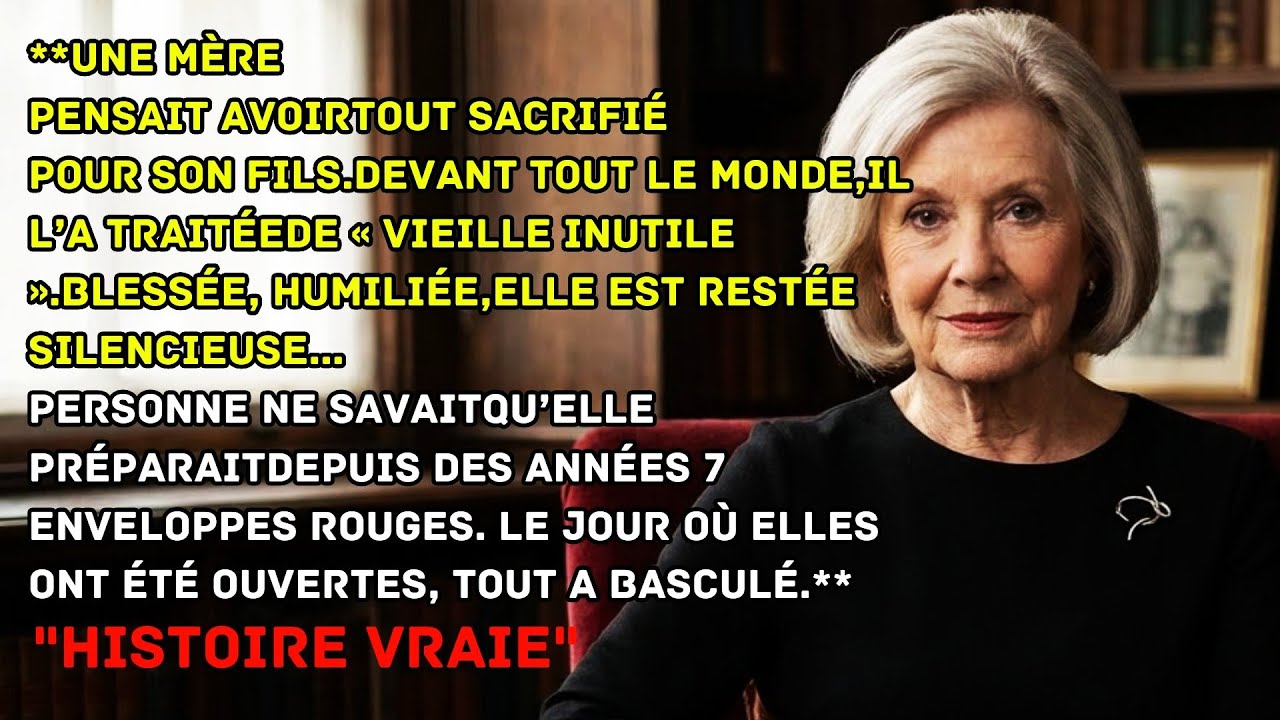 **UNE MÈRE
PENSAIT AVOIRTOUT SACRIFIÉ
POUR SON FILS.DEVANT TOUT LE MONDE,IL
L'A TRAITÉEDE « VIEILLE INUTILE
».BLESSÉE, HUMILIÉE,ELLE EST RESTÉE
SILENCIEUSE...
PERSONNE NE SAVAITQU'ELLE
PRÉPARAITDEPUIS DES ANNÉES 7
ENVELOPPES ROUGES. LE JOUR OÙ ELLES
ONT ÉTÉ OUVERTES, TOUT A BASCULÉ.**
"HISTOIRE VRAIE"